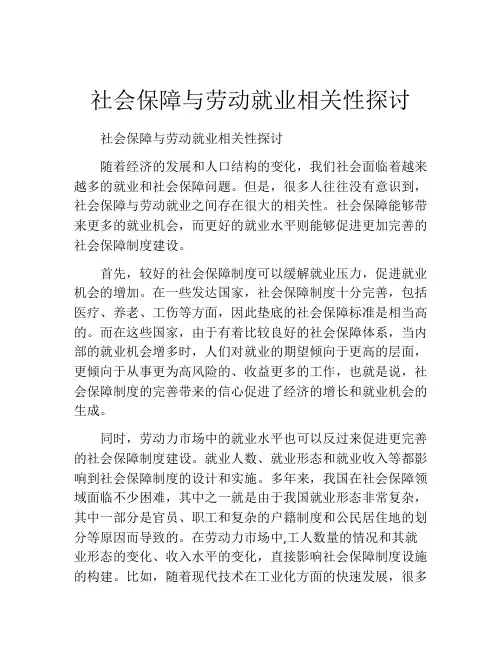 社会保障与劳动就业相关性探讨

社会保障与劳动就业相关性探讨

随着经济的发展和人口结构的变化，我们社会面临着越来越多的就业和社会保障问题。但是，很多人往往没有意识到，社会保障与劳动就业之间存在很大的相关性。社会保障能够带来更多的就业机会，而更好的就业水平则能够促进更加完善的社会保障制度建设。

首先，较好的社会保障制度可以缓解就业压力，促进就业机会的增加。在一些发达国家，社会保障制度十分完善，包括医疗、养老、工伤等方面，因此垫底的社会保障标准是相当高的。而在这些国家，由于有着比较良好的社会保障体系，当内部的就业机会增多时，人们对就业的期望倾向于更高的层面，更倾向于从事更为高风险的、收益更多的工作，也就是说，社会保障制度的完善带来的信心促进了经济的增长和就业机会的生成。

同时，劳动力市场中的就业水平也可以反过来促进更完善的社会保障制度建设。就业人数、就业形态和就业收入等都影响到社会保障制度的设计和实施。多年来，我国在社会保障领域面临不少困难，其中之一就是由于我国就业形态非常复杂，其中一部分是官员、职工和复杂的户籍制度和公民居住地的划分等原因而导致的。在劳动力市场中,工人数量的情况和其就业形态的变化、收入水平的变化，直接影响社会保障制度设施的构建。比如，随着现代技术在工业化方面的快速发展，很多